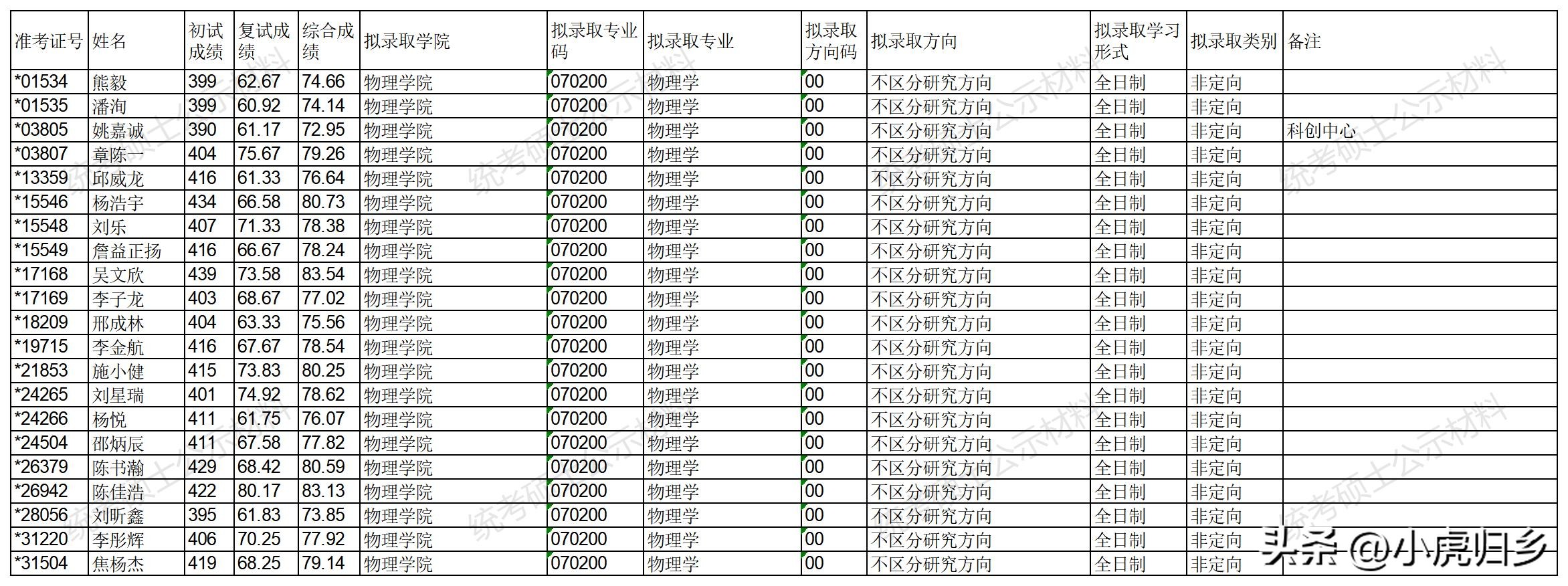 | 准考证号 | 姓名 | 初试成绩 | 复试成绩 | 综合成绩 | 拟录取学院 | 拟录取专业码 | 拟录取专业 | 拟录取方向码 | 拟录取方向 | 拟录取学习形式 | 拟录取类别 | 备注 |
|---|---|---|---|---|---|---|---|---|---|---|---|---|
| *01534 | 熊毅 | 399 | 62.67 | 74.66 | 物理学院 | 070200 | 物理学 | 00 | 不区分研究方向 | 全日制 | 非定向 | |
| *01535 | 潘洵 | 399 | 60.92 | 74.14 | 物理学院 | 070200 | 物理学 | 00 | 不区分研究方向 | 全日制 | 非定向 | |
| *03805 | 姚嘉诚 | 390 | 61.17 | 72.95 | 物理学院 | 070200 | 物理学 | 00 | 不区分研究方向 | 全日制 | 非定向 | 科创中心 |
| *03807 | 章陈一 | 404 | 75.67 | 79.26 | 物理学院 | 070200 | 物理学 | 00 | 不区分研究方向 | 全日制 | 非定向 | |
| *13359 | 邱威龙 | 416 | 61.33 | 76.64 | 物理学院 | 070200 | 物理学 | 00 | 不区分研究方向 | 全日制 | 非定向 | |
| *15546 | 杨浩宇 | 434 | 66.58 | 80.73 | 物理学院 | 070200 | 物理学 | 00 | 不区分研究方向 | 全日制 | 非定向 | |
| *15548 | 刘乐 | 407 | 71.33 | 78.38 | 物理学院 | 070200 | 物理学 | 00 | 不区分研究方向 | 全日制 | 非定向 | |
| *15549 | 詹益正扬 | 416 | 66.67 | 78.24 | 物理学院 | 070200 | 物理学 | 00 | 不区分研究方向 | 全日制 | 非定向 | |
| *17168 | 吴文欣 | 439 | 73.58 | 83.54 | 物理学院 | 070200 | 物理学 | 00 | 不区分研究方向 | 全日制 | 非定向 | |
| *17169 | 李子龙 | 403 | 68.67 | 77.02 | 物理学院 | 070200 | 物理学 | 00 | 不区分研究方向 | 全日制 | 非定向 | |
| *18209 | 邢成林 | 404 | 63.33 | 75.56 | 物理学院 | 070200 | 物理学 | 00 | 不区分研究方向 | 全日制 | 非定向 | |
| *19715 | 李金航 | 416 | 67.67 | 78.54 | 物理学院 | 070200 | 物理学 | 00 | 不区分研究方向 | 全日制 | 非定向 | |
| *21853 | 施小健 | 415 | 73.83 | 80.25 | 物理学院 | 070200 | 物理学 | 00 | 不区分研究方向 | 全日制 | 非定向 | |
| *24265 | 刘星瑞 | 401 | 74.92 | 78.62 | 物理学院 | 070200 | 物理学 | 00 | 不区分研究方向 | 全日制 | 非定向 | |
| *24266 | 杨悦 | 411 | 61.75 | 76.07 | 物理学院 | 070200 | 物理学 | 00 | 不区分研究方向 | 全日制 | 非定向 | |
| *24504 | 邵炳辰 | 411 | 67.58 | 77.82 | 物理学院 | 070200 | 物理学 | 00 | 不区分研究方向 | 全日制 | 非定向 | |
| *26379 | 陈书瀚 | 429 | 68.42 | 80.59 | 物理学院 | 070200 | 物理学 | 00 | 不区分研究方向 | 全日制 | 非定向 | |
| *26942 | 陈佳浩 | 422 | 80.17 | 83.13 | 物理学院 | 070200 | 物理学 | 00 | 不区分研究方向 | 全日制 | 非定向 | |
| *28056 | 刘昕鑫 | 395 | 61.83 | 73.85 | 物理学院 | 070200 | 物理学 | 00 | 不区分研究方向 | 全日制 | 非定向 | |
| *31220 | 李彤辉 | 406 | 70.25 | 77.92 | 物理学院 | 070200 | 物理学 | 00 | 不区分研究方向 | 全日制 | 非定向 | |
| *31504 | 焦杨杰 | 419 | 68.25 | 79.14 | 物理学院 | 070200 | 物理学 | 00 | 不区分研究方向 | 全日制 | 非定向 | |

统考硕士公示材料

头条 @小虎归乡